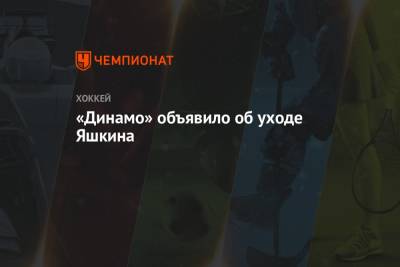 ЧЕМПИОНАТ

ХОККЕЙ

«Динамо» объявило об уходе Яшкина